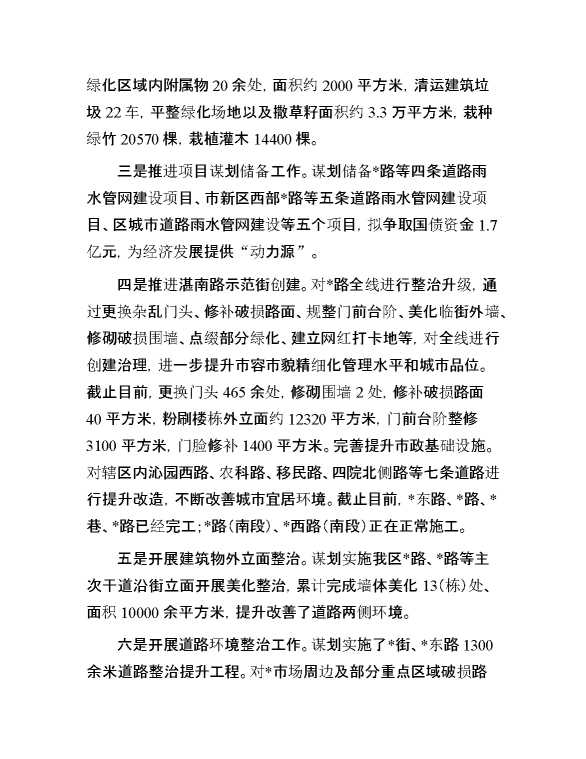 绿化区域内附属物 20 余处，面积约 2000 平方米，清运建筑垃圾 22 车，平整绿化场地以及撒草籽面积约 3.3 万平方米，栽种绿竹 20570 棵，栽植灌木 14400 棵。

三是推进项目谋划储备工作。谋划储备*路等四条道路雨水管网建设项目、市新区西部*路等五条道路雨水管网建设项目、区城市道路雨水管网建设等五个项目，拟争取国债资金 1.7 亿元，为经济发展提供“动力源”。

四是推进湛南路示范街创建。对*路全线进行整治升级，通过更换杂乱门头、修补破损路面、规整门前台阶、美化临街外墙、修砌破损围墙、点缀部分绿化、建立网红打卡地等，对全线进行创建治理，进一步提升市容市貌精细化管理水平和城市品位。截止目前，更换门头 465 余处，修砌围墙 2 处，修补破损路面 40 平方米，粉刷楼栋外立面约 12320 平方米，门前台阶整修 3100 平方米，门脸修补 1400 平方米。完善提升市政基础设施。对辖区内沁园西路、农科路、移民路、四院北侧路等七条道路进行提升改造，不断改善城市宜居环境。截止目前，*东路、*路、*巷、*路已经完工；*路（南段）、*西路（南段）正在正常施工。

五是开展建筑物外立面整治。谋划实施我区*路、*路等主次干道沿街立面开展美化整治，累计完成墙体美化 13（栋）处、面积 10000 余平方米，提升改善了道路两侧环境。

六是开展道路环境整治工作。谋划实施了*街、*东路 1300 余米道路整治提升工程。对*市场周边及部分重点区域破损路